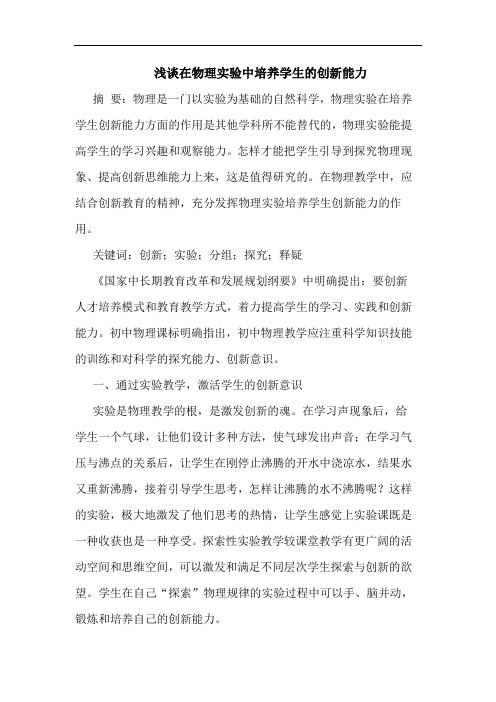 浅谈在物理实验中培养学生的创新能力

摘 要：物理是一门以实验为基础的自然科学，物理实验在培养学生创新能力方面的作用是其他学科所不能替代的，物理实验能提高学生的学习兴趣和观察能力。怎样才能把学生引导到探究物理现象、提高创新思维能力上来，这是值得研究的。在物理教学中，应结合创新教育的精神，充分发挥物理实验培养学生创新能力的作用。

关键词：创新；实验；分组；探究；释疑

《国家中长期教育改革和发展规划纲要》中明确提出：要创新人才培养模式和教育教学方式，着力提高学生的学习、实践和创新能力。初中物理课标明确指出，初中物理教学应注重科学知识技能的训练和对科学的探究能力、创新意识。

一、通过实验教学，激活学生的创新意识

实验是物理教学的根，是激发创新的魂。在学习声现象后，给学生一个气球，让他们设计多种方法，使气球发出声音；在学习气压与沸点的关系后，让学生在刚停止沸腾的开水中浇凉水，结果水又重新沸腾，接着引导学生思考，怎样让沸腾的水不沸腾呢？这样的实验，极大地激发了他们思考的热情，让学生感觉上实验课既是一种收获也是一种享受。探索性实验教学较课堂教学有更广阔的活动空间和思维空间，可以激发和满足不同层次学生探索与创新的欲望。学生在自己“探索”物理规律的实验过程中可以手、脑并动，锻炼和培养自己的创新能力。